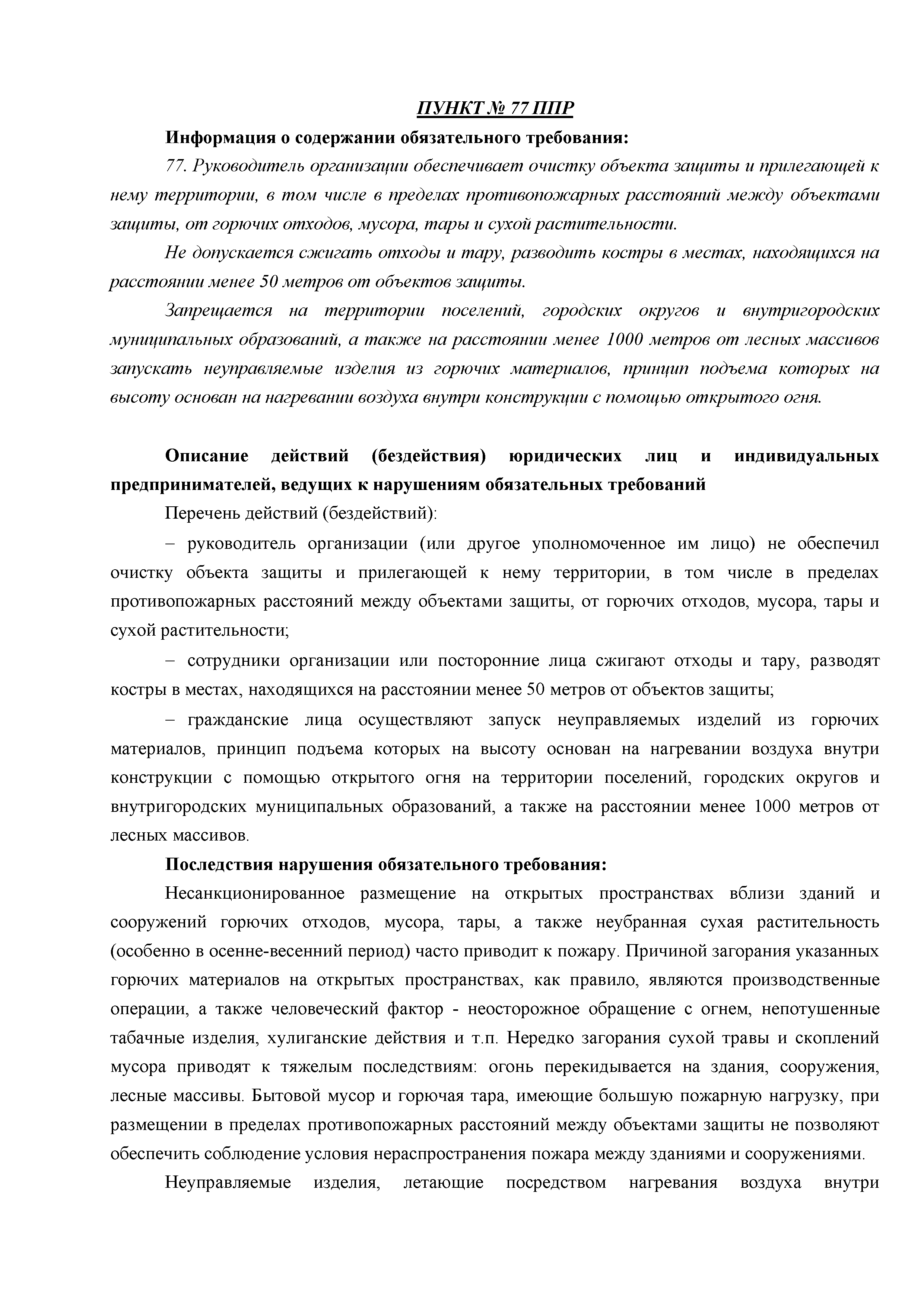 ПУНКТ № 77 ППР

Информация о содержании обязательного требования:

77. Руководитель организации обеспечивает очистку объекта защиты и прилегающей к нему территории, в том числе в пределах противопожарных расстояний между объектами защиты, от горючих отходов, мусора, тары и сухой растительности.

Не допускается сжигать отходы и тару, разводить костры в местах, находящихся на расстоянии менее 50 метров от объектов защиты.

Запрещается на территории поселений, городских округов и внутригородских муниципальных образований, а также на расстоянии менее 1000 метров от лесных массивов запускать неуправляемые изделия из горючих материалов, принцип подъема которых на высоту основан на нагревании воздуха внутри конструкции с помощью открытого огня.

Описание действий (бездействия) юридических лиц и индивидуальных предпринимателей, ведущих к нарушениям обязательных требований

Перечень действий (бездействий):

– руководитель организации (или другое уполномоченное им лицо) не обеспечил очистку объекта защиты и прилегающей к нему территории, в том числе в пределах противопожарных расстояний между объектами защиты, от горючих отходов, мусора, тары и сухой растительности;

– сотрудники организации или посторонние лица сжигают отходы и тару, разводят костры в местах, находящихся на расстоянии менее 50 метров от объектов защиты;

– гражданские лица осуществляют запуск неуправляемых изделий из горючих материалов, принцип подъема которых на высоту основан на нагревании воздуха внутри конструкции с помощью открытого огня на территории поселений, городских округов и внутригородских муниципальных образований, а также на расстоянии менее 1000 метров от лесных массивов.

Последствия нарушения обязательного требования:

Несанкционированное размещение на открытых пространствах вблизи зданий и сооружений горючих отходов, мусора, тары, а также неубранная сухая растительность (особенно в осенне-весенний период) часто приводит к пожару. Причиной загорания указанных горючих материалов на открытых пространствах, как правило, являются производственные операции, а также человеческий фактор - неосторожное обращение с огнем, непотушенные табачные изделия, хулиганские действия и т.п. Нередко загорания сухой травы и скоплений мусора приводят к тяжелым последствиям: огонь перекидывается на здания, сооружения, лесные массивы. Бытовой мусор и горючая тара, имеющие большую пожарную нагрузку, при размещении в пределах противопожарных расстояний между объектами защиты не позволяют обеспечить соблюдение условия нераспространения пожара между зданиями и сооружениями.

Неуправляемые изделия, летающие посредством нагревания воздуха внутри